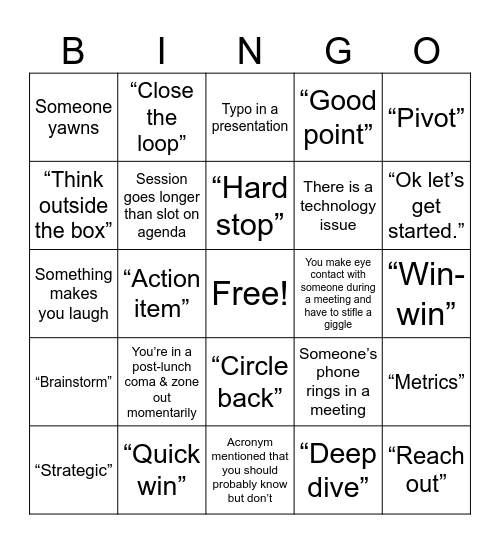 | B | I | N | G | O |
|---|---|---|---|---|
| Someone yawns | “Close the loop” | Typo in a presentation | “Good point” | “Pivot” |
| “Think outside the box” | Session goes longer than slot on agenda | “Hard stop” | There is a technology issue | “Ok let’s get started.” |
| Something makes you laugh | “Action item” | Free! | You make eye contact with someone during a meeting and have to stifle a giggle | “Win-win” |
| “Brainstorm” | You’re in a post-lunch coma & zone out momentarily | “Circle back” | Someone’s phone rings in a meeting | “Metrics” |
| “Strategic” | “Quick win” | Acronym mentioned that you should probably know but don’t | “Deep dive” | “Reach out” |